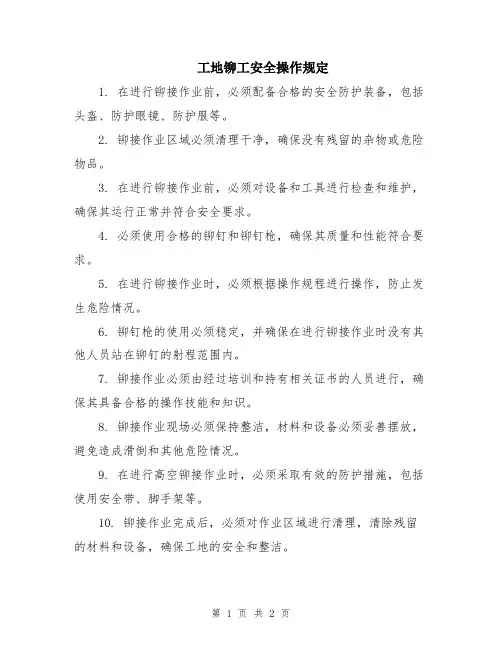 工地铆工安全操作规定

1. 在进行铆接作业前，必须配备合格的安全防护装备，包括头盔、防护眼镜、防护服等。

2. 铆接作业区域必须清理干净，确保没有残留的杂物或危险物品。

3. 在进行铆接作业前，必须对设备和工具进行检查和维护，确保其运行正常并符合安全要求。

4. 必须使用合格的铆钉和铆钉枪，确保其质量和性能符合要求。

5. 在进行铆接作业时，必须根据操作规程进行操作，防止发生危险情况。

6. 铆钉枪的使用必须稳定，并确保在进行铆接作业时没有其他人员站在铆钉的射程范围内。

7. 铆接作业必须由经过培训和持有相关证书的人员进行，确保其具备合格的操作技能和知识。

8. 铆接作业现场必须保持整洁，材料和设备必须妥善摆放，避免造成滑倒和其他危险情况。

9. 在进行高空铆接作业时，必须采取有效的防护措施，包括使用安全带、脚手架等。

10. 铆接作业完成后，必须对作业区域进行清理，清除残留的材料和设备，确保工地的安全和整洁。

第 1 页 共 2 页